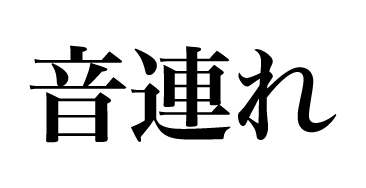 音連れ